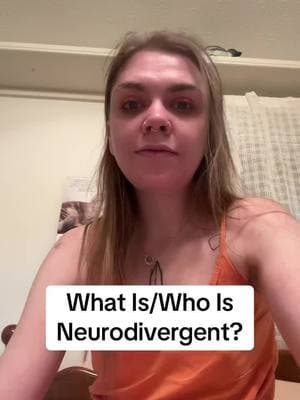 What Is/Who Is Neurodivergent?